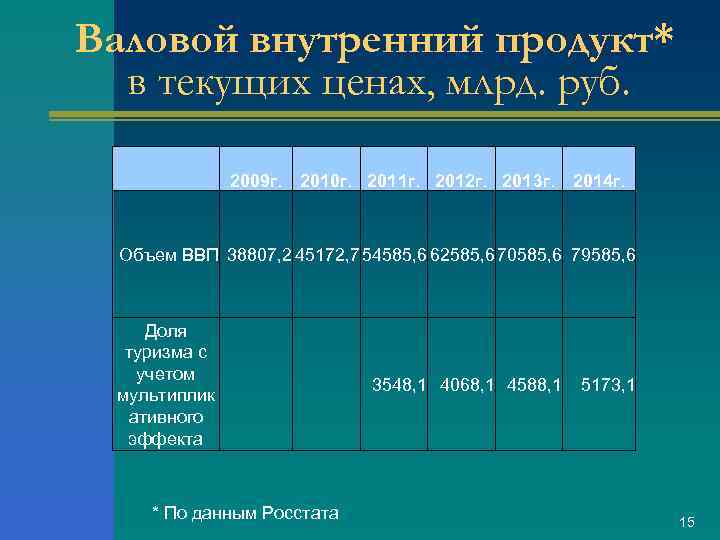 Валовой внутренний продукт*
в текущих ценах, млрд. руб.

| | 2009г. | 2010г. | 2011г. | 2012г. | 2013г. | 2014г. |
|---|---|---|---|---|---|---|
| Объем ВВП | 38807,2 | 45172,7 | 54585,6 | 62585,6 | 70585,6 | 79585,6 |
| Доля туризма с учетом мультипликативного эффекта | | | 3548,1 | 4068,1 | 4588,1 | 5173,1 |

* По данным Росстата

15